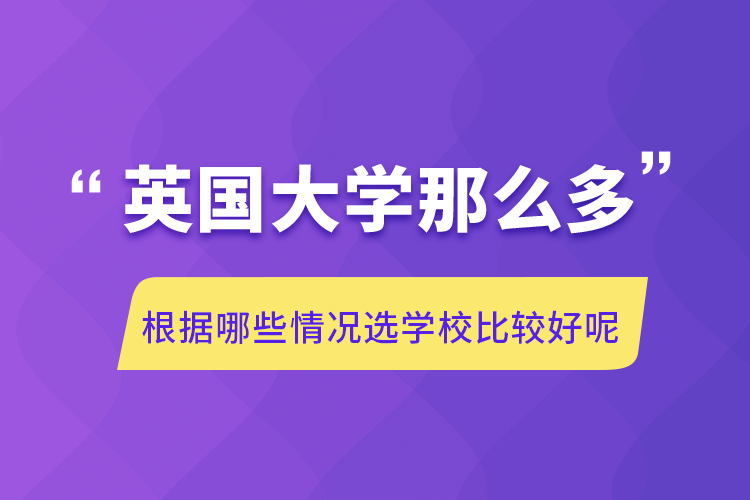 “英国大学那么多”

根据哪些情况选学校比较好呢